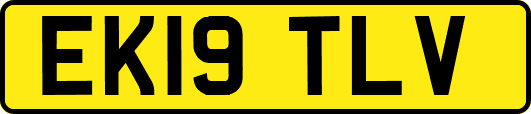 EK19 TLV